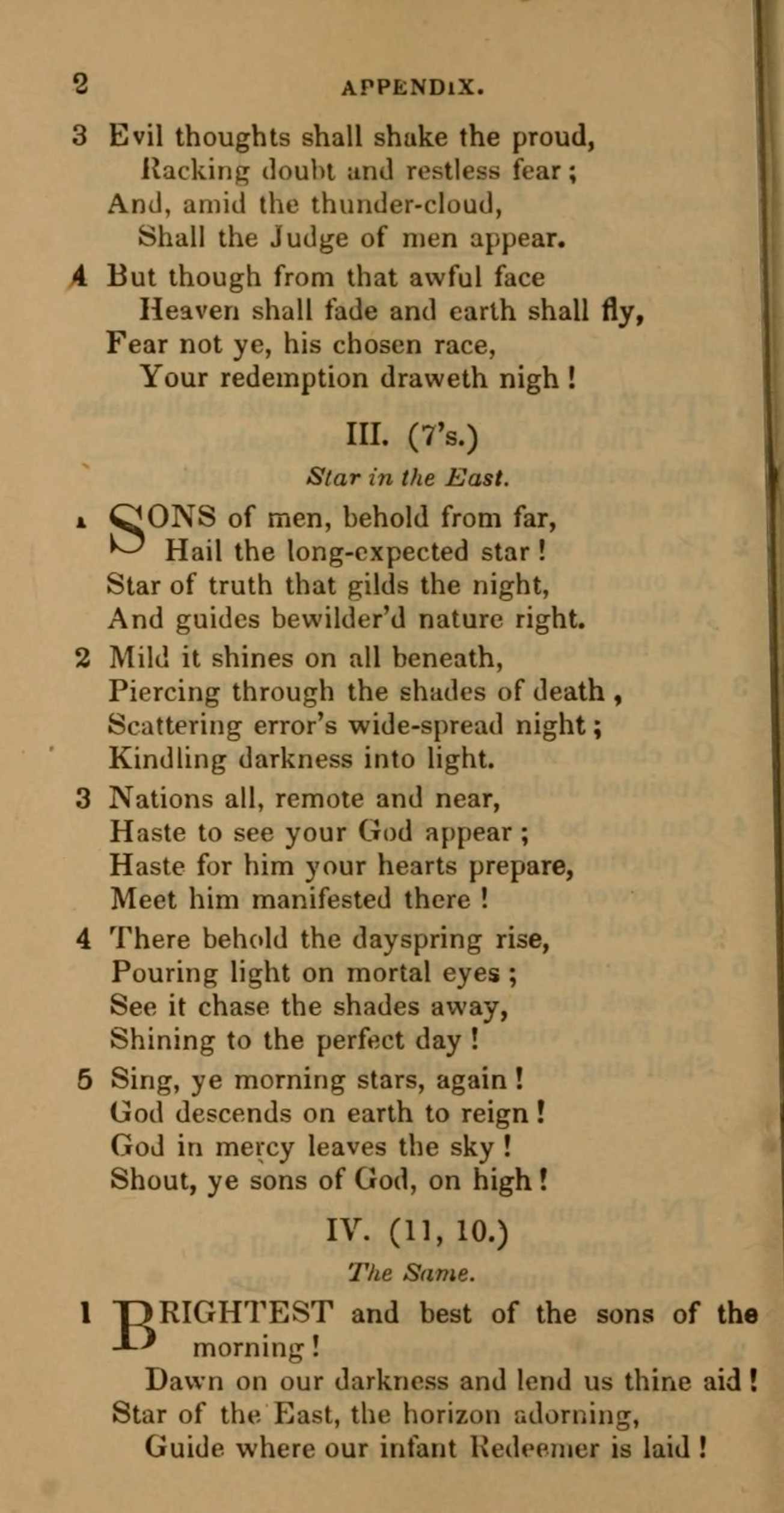 2 APPENDIX.

3 Evil thoughts shall shake the proud,
Racking doubt and restless fear;
And, amid the thunder-cloud,
Shall the Judge of men appear.

4 But though from that awful face
Heaven shall fade and earth shall fly,
Fear not ye, his chosen race,
Your redemption draweth nigh!

III. (7's.)

Star in the East.

1 SONS of men, behold from far,
Hail the long-expected star!
Star of truth that gilds the night,
And guides bewilder'd nature right.

2 Mild it shines on all beneath,
Piercing through the shades of death,
Scattering error's wide-spread night;
Kindling darkness into light.

3 Nations all, remote and near,
Haste to see your God appear;
Haste for him your hearts prepare,
Meet him manifested there!

4 There behold the dayspring rise,
Pouring light on mortal eyes;
See it chase the shades away,
Shining to the perfect day!

5 Sing, ye morning stars, again!
God descends on earth to reign!
God in mercy leaves the sky!
Shout, ye sons of God, on high!

IV. (11, 10.)

The Same.

1 BRIGHTEST and best of the sons of the morning!
Dawn on our darkness and lend us thine aid!
Star of the East, the horizon adorning,
Guide where our infant Redeemer is laid!